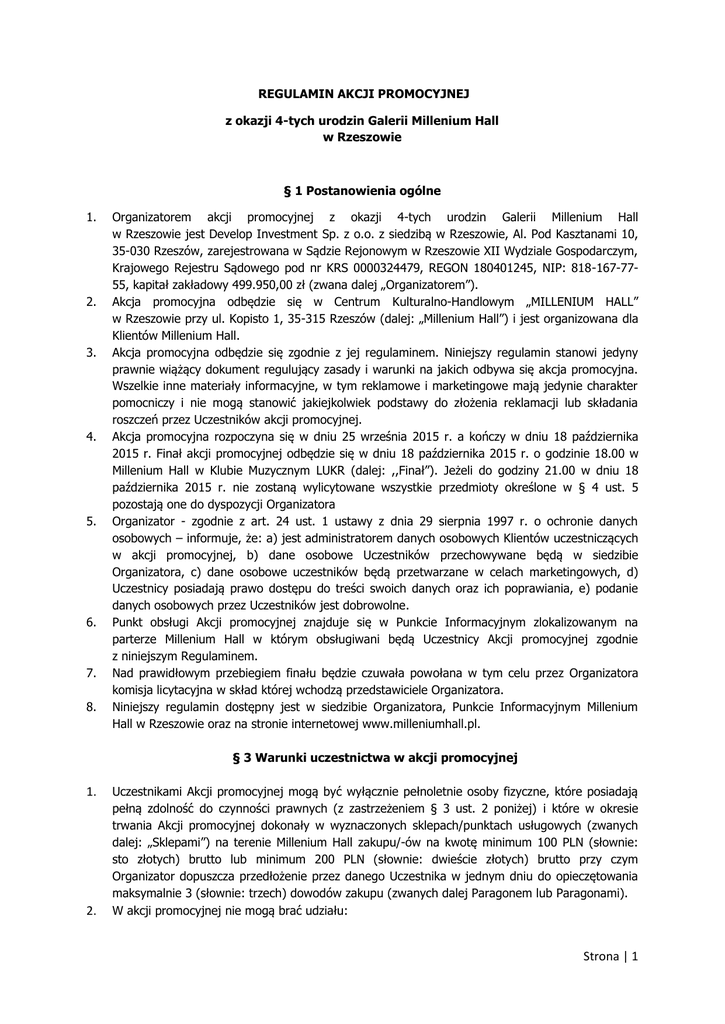 REGULAMIN AKCJI PROMOCYJNEJ

z okazji 4-tych urodzin Galerii Millenium Hall
w Rzeszowie

§ 1 Postanowienia ogólne

1. Organizatorem akcji promocyjnej z okazji 4-tych urodzin Galerii Millenium Hall w Rzeszowie jest Develop Investment Sp. z o.o. z siedzibą w Rzeszowie, Al. Pod Kasztanami 10, 35-030 Rzeszów, zarejestrowana w Sądzie Rejonowym w Rzeszowie XII Wydziale Gospodarczym, Krajowego Rejestru Sądowego pod nr KRS 0000324479, REGON 180401245, NIP: 818-167-77-55, kapitał zakładowy 499.950,00 zł (zwana dalej „Organizatorem").
2. Akcja promocyjna odbędzie się w Centrum Kulturalno-Handlowym „MILLENIUM HALL" w Rzeszowie przy ul. Kopisto 1, 35-315 Rzeszów (dalej: „Millenium Hall") i jest organizowana dla Klientów Millenium Hall.
3. Akcja promocyjna odbędzie się zgodnie z jej regulaminem. Niniejszy regulamin stanowi jedyny prawnie wiążący dokument regulujący zasady i warunki na jakich odbywa się akcja promocyjna. Wszelkie inne materiały informacyjne, w tym reklamowe i marketingowe mają jedynie charakter pomocniczy i nie mogą stanowić jakiejkolwiek podstawy do złożenia reklamacji lub składania roszczeń przez Uczestników akcji promocyjnej.
4. Akcja promocyjna rozpoczyna się w dniu 25 września 2015 r. a kończy w dniu 18 października 2015 r. Finał akcji promocyjnej odbędzie się w dniu 18 października 2015 r. o godzinie 18.00 w Millenium Hall w Klubie Muzycznym LUKR (dalej: ,,Finał"). Jeżeli do godziny 21.00 w dniu 18 października 2015 r. nie zostaną wylicytowane wszystkie przedmioty określone w § 4 ust. 5 pozostają one do dyspozycji Organizatora
5. Organizator - zgodnie z art. 24 ust. 1 ustawy z dnia 29 sierpnia 1997 r. o ochronie danych osobowych – informuje, że: a) jest administratorem danych osobowych Klientów uczestniczących w akcji promocyjnej, b) dane osobowe Uczestników przechowywane będą w siedzibie Organizatora, c) dane osobowe uczestników będą przetwarzane w celach marketingowych, d) Uczestnicy posiadają prawo dostępu do treści swoich danych oraz ich poprawiania, e) podanie danych osobowych przez Uczestników jest dobrowolne.
6. Punkt obsługi Akcji promocyjnej znajduje się w Punkcie Informacyjnym zlokalizowanym na parterze Millenium Hall w którym obsługiwani będą Uczestnicy Akcji promocyjnej zgodnie z niniejszym Regulaminem.
7. Nad prawidłowym przebiegiem finału będzie czuwała powołana w tym celu przez Organizatora komisja licytacyjna w skład której wchodzą przedstawiciele Organizatora.
8. Niniejszy regulamin dostępny jest w siedzibie Organizatora, Punkcie Informacyjnym Millenium Hall w Rzeszowie oraz na stronie internetowej www.milleniumhall.pl.

§ 3 Warunki uczestnictwa w akcji promocyjnej

1. Uczestnikami Akcji promocyjnej mogą być wyłącznie pełnoletnie osoby fizyczne, które posiadają pełną zdolność do czynności prawnych (z zastrzeżeniem § 3 ust. 2 poniżej) i które w okresie trwania Akcji promocyjnej dokonały w wyznaczonych sklepach/punktach usługowych (zwanych dalej: „Sklepami") na terenie Millenium Hall zakupu/-ów na kwotę minimum 100 PLN (słownie: sto złotych) brutto lub minimum 200 PLN (słownie: dwieście złotych) brutto przy czym Organizator dopuszcza przedłożenie przez danego Uczestnika w jednym dniu do opieczętowania maksymalnie 3 (słownie: trzech) dowodów zakupu (zwanych dalej Paragonem lub Paragonami).
2. W akcji promocyjnej nie mogą brać udziału:

Strona | 1